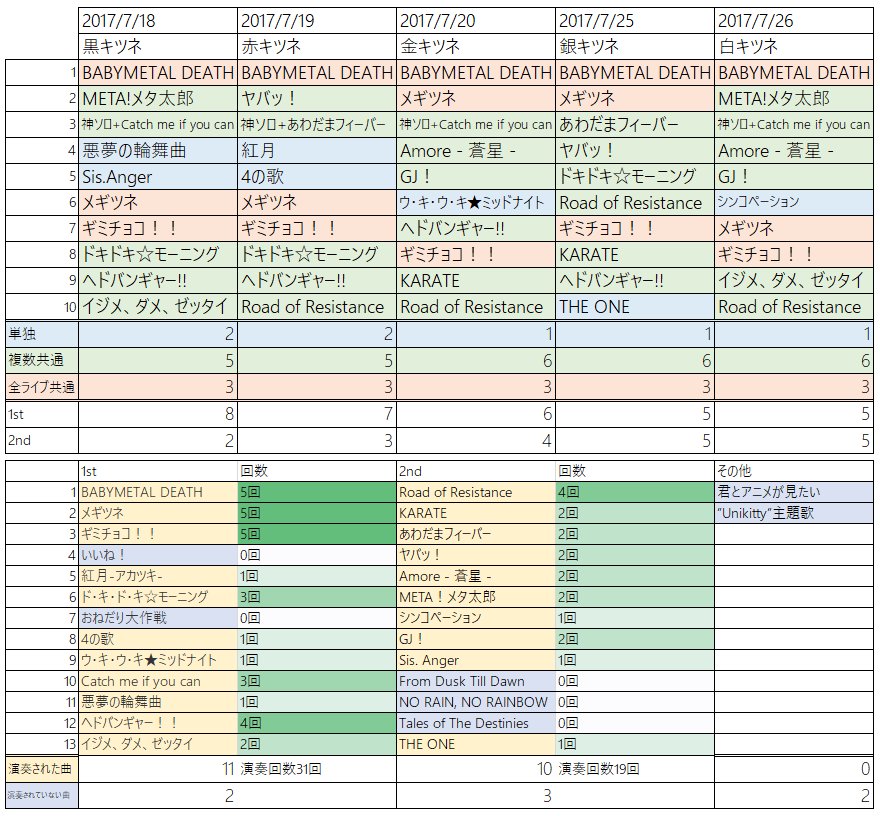 | | 2017/7/18 | 2017/7/19 | 2017/7/20 | 2017/7/25 | 2017/7/26 |
|---|---|---|---|---|---|
| | 黒キツネ | 赤キツネ | 金キツネ | 銀キツネ | 白キツネ |
| 1 | BABYMETAL DEATH | BABYMETAL DEATH | BABYMETAL DEATH | BABYMETAL DEATH | BABYMETAL DEATH |
| 2 | META!メタ太郎 | ヤバッ！ | メギツネ | メギツネ | META!メタ太郎 |
| 3 | 神ソロ+Catch me if you can | 神ソロ+あわだまフィーバー | 神ソロ+Catch me if you can | あわだまフィーバー | 神ソロ+Catch me if you can |
| 4 | 悪夢の輪舞曲 | 紅月 | Amore - 蒼星 - | ヤバッ！ | Amore - 蒼星 - |
| 5 | Sis.Anger | 4の歌 | GJ！ | ドキドキ☆モーニング | GJ！ |
| 6 | メギツネ | メギツネ | ウ・キ・ウ・キ★ミッドナイト | Road of Resistance | シンコペーション |
| 7 | ギミチョコ！！ | ギミチョコ！！ | ヘドバンギャー!! | ギミチョコ！！ | メギツネ |
| 8 | ドキドキ☆モーニング | ドキドキ☆モーニング | ギミチョコ！！ | KARATE | ギミチョコ！！ |
| 9 | ヘドバンギャー!! | ヘドバンギャー!! | KARATE | ヘドバンギャー!! | イジメ、ダメ、ゼッタイ |
| 10 | イジメ、ダメ、ゼッタイ | Road of Resistance | Road of Resistance | THE ONE | Road of Resistance |
| 単独 | 2 | 2 | 1 | 1 | 1 |
| 複数共通 | 5 | 5 | 6 | 6 | 6 |
| 全ライブ共通 | 3 | 3 | 3 | 3 | 3 |
| 1st | 8 | 7 | 6 | 5 | 5 |
| 2nd | 2 | 3 | 4 | 5 | 5 |

| | 1st | 回数 | 2nd | 回数 | その他 |
|---|---|---|---|---|---|
| 1 | BABYMETAL DEATH | 5回 | Road of Resistance | 4回 | 君とアニメが見たい |
| 2 | メギツネ | 5回 | KARATE | 2回 | "Unikitty"主題歌 |
| 3 | ギミチョコ！！ | 5回 | あわだまフィーバー | 2回 | |
| 4 | いいね！ | 0回 | ヤバッ！ | 2回 | |
| 5 | 紅月-アカツキ- | 1回 | Amore - 蒼星 - | 2回 | |
| 6 | ド・キ・ド・キ☆モーニング | 3回 | META！メタ太郎 | 2回 | |
| 7 | おねだり大作戦 | 0回 | シンコペーション | 1回 | |
| 8 | 4の歌 | 1回 | GJ！ | 2回 | |
| 9 | ウ・キ・ウ・キ★ミッドナイト | 1回 | Sis. Anger | 1回 | |
| 10 | Catch me if you can | 3回 | From Dusk Till Dawn | 0回 | |
| 11 | 悪夢の輪舞曲 | 1回 | NO RAIN, NO RAINBOW | 0回 | |
| 12 | ヘドバンギャー！！ | 4回 | Tales of The Destinies | 0回 | |
| 13 | イジメ、ダメ、ゼッタイ | 2回 | THE ONE | 1回 | |
| 演奏された曲 | 11 | 演奏回数31回 | 10 | 演奏回数19回 | 0 |
| 演奏されていない曲 | 2 | | 3 | | 2 |